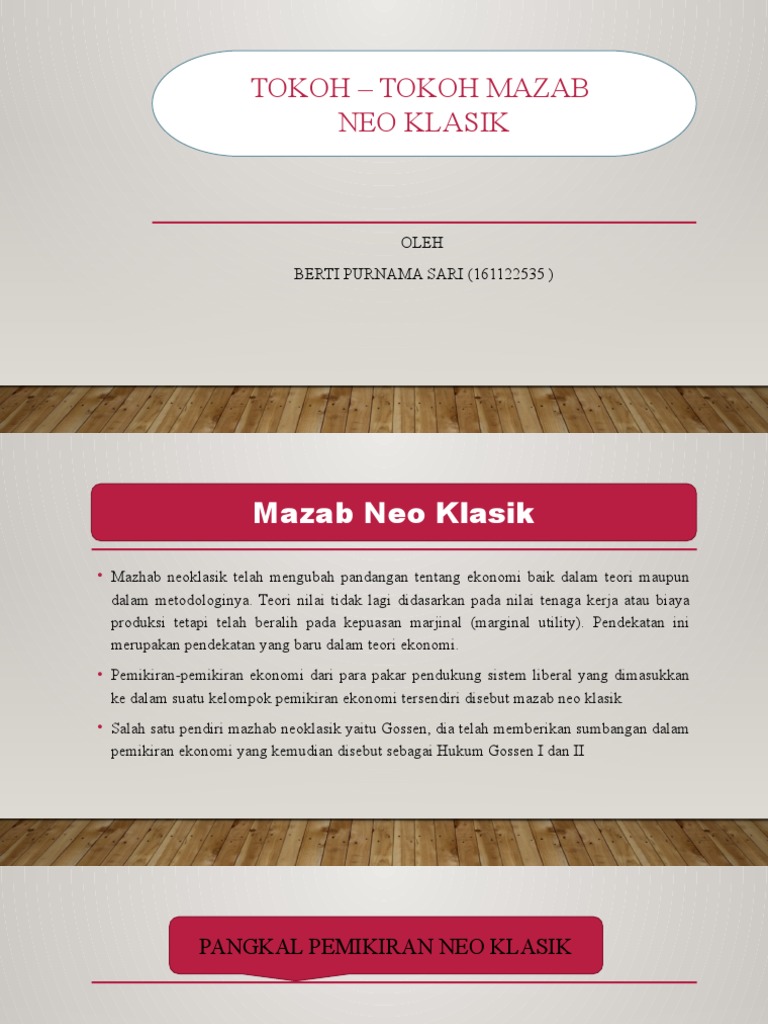 TOKOH – TOKOH MAZAB NEO KLASIK

OLEH

BERTI PURNAMA SARI (161122535 )

Mazab Neo Klasik

• Mazhab neoklasik telah mengubah pandangan tentang ekonomi baik dalam teori maupun dalam metodologinya. Teori nilai tidak lagi didasarkan pada nilai tenaga kerja atau biaya produksi tetapi telah beralih pada kepuasan marjinal (marginal utility). Pendekatan ini merupakan pendekatan yang baru dalam teori ekonomi.

• Pemikiran-pemikiran ekonomi dari para pakar pendukung sistem liberal yang dimasukkan ke dalam suatu kelompok pemikiran ekonomi tersendiri disebut mazab neo klasik

• Salah satu pendiri mazhab neoklasik yaitu Gossen, dia telah memberikan sumbangan dalam pemikiran ekonomi yang kemudian disebut sebagai Hukum Gossen I dan II

PANGKAL PEMIKIRAN NEO KLASIK